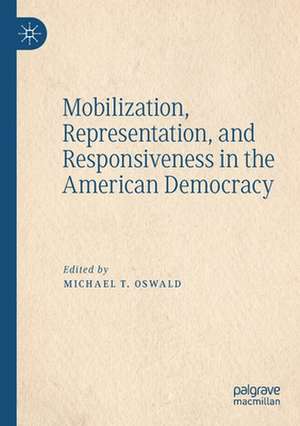 Mobilization, Representation, and Responsiveness in the American Democracy

Edited by
MICHAEL T. OSWALD

palgrave
macmillan